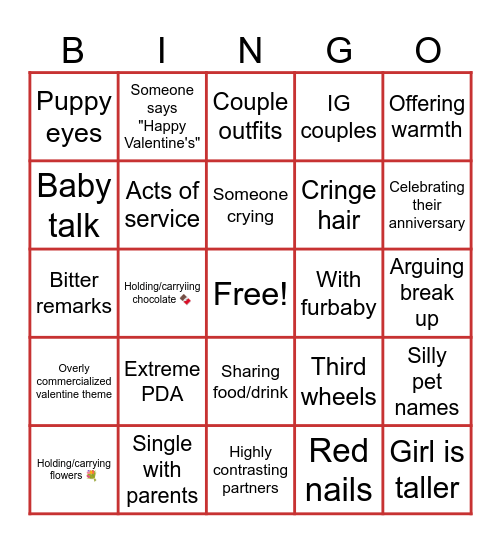 | B | I | N | G | O |
|---|---|---|---|---|
| Puppy eyes | Someone says "Happy Valentine's" | Couple outfits | IG couples | Offering warmth |
| Baby talk | Acts of service | Someone crying | Cringe hair | Celebrating their anniversary |
| Bitter remarks | Holding/carryiing chocolate 🍫 | Free! | With furbaby | Arguing break up |
| Overly commercialized valentine theme | Extreme PDA | Sharing food/drink | Third wheels | Silly pet names |
| Holding/carrying flowers 💐 | Single with parents | Highly contrasting partners | Red nails | Girl is taller |